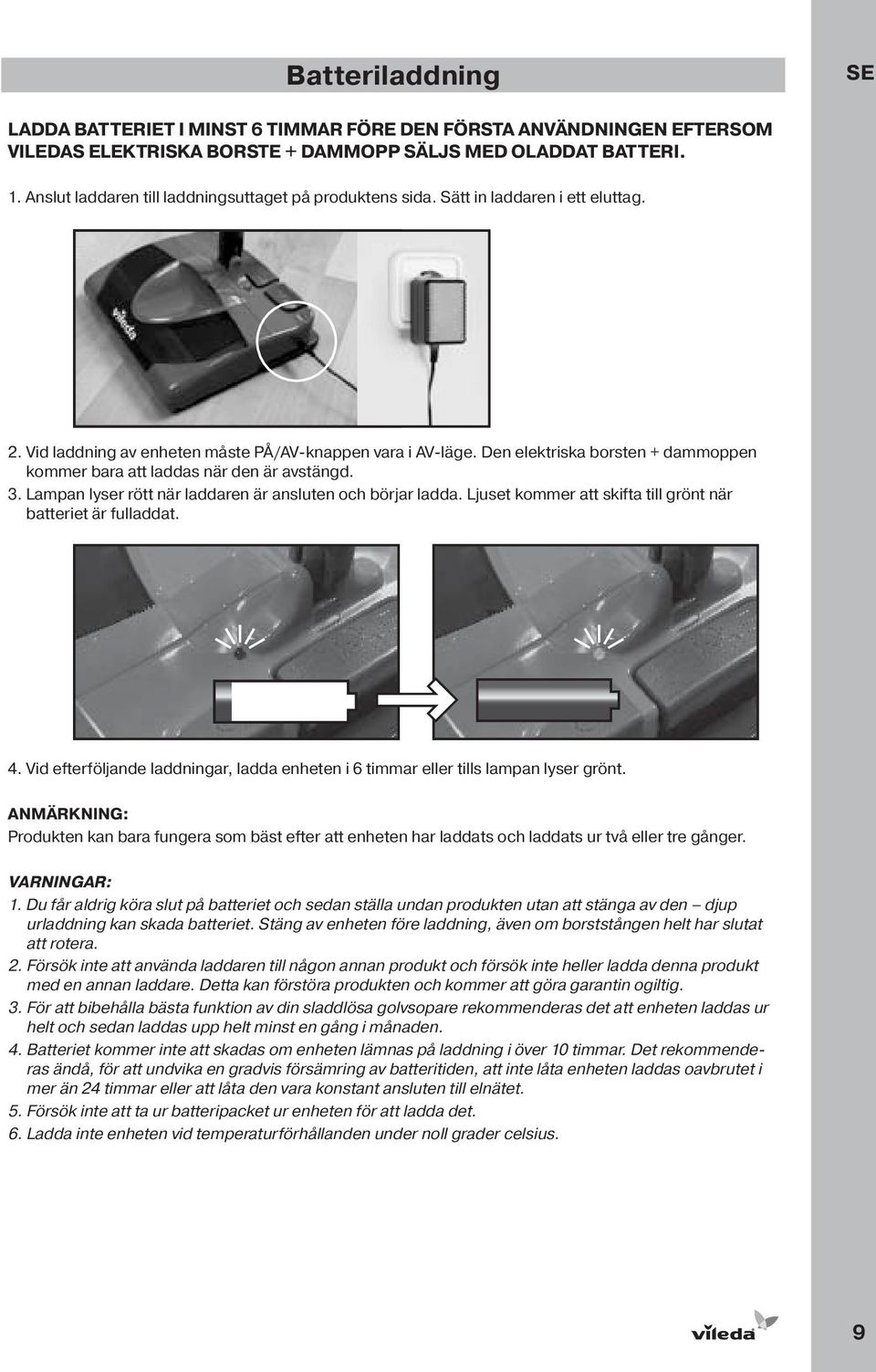 Batteriladdning

SE

LADDA BATTERIET I MINST 6 TIMMAR FÖRE DEN FÖRSTA ANVÄNDNINGEN EFTERSOM VILEDAS ELEKTRISKA BORSTE + DAMMOPP SÄLJS MED OLADDAT BATTERI.

1. Anslut laddaren till laddningsuttaget på produktens sida. Sätt in laddaren i ett eluttag.

vileda

2. Vid laddning av enheten måste PÅ/AV-knappen vara i AV-läge. Den elektriska borsten + dammoppen kommer bara att laddas när den är avstängd.
3. Lampan lyser rött när laddaren är ansluten och börjar ladda. Ljuset kommer att skifta till grönt när batteriet är fulladdat.

4. Vid efterföljande laddningar, ladda enheten i 6 timmar eller tills lampan lyser grönt.

ANMÄRKNING:
Produkten kan bara fungera som bäst efter att enheten har laddats och laddats ur två eller tre gånger.

VARNINGAR:
1. Du får aldrig köra slut på batteriet och sedan ställa undan produkten utan att stänga av den – djup urladdning kan skada batteriet. Stäng av enheten före laddning, även om borststången helt har slutat att rotera.
2. Försök inte att använda laddaren till någon annan produkt och försök inte heller ladda denna produkt med en annan laddare. Detta kan förstöra produkten och kommer att göra garantin ogiltig.
3. För att bibehålla bästa funktion av din sladdlösa golvsopare rekommenderas det att enheten laddas ur helt och sedan laddas upp helt minst en gång i månaden.
4. Batteriet kommer inte att skadas om enheten lämnas på laddning i över 10 timmar. Det rekommenderas ändå, för att undvika en gradvis försämring av batteritiden, att inte låta enheten laddas oavbrutet i mer än 24 timmar eller att låta den vara konstant ansluten till elnätet.
5. Försök inte att ta ur batteripacket ur enheten för att ladda det.
6. Ladda inte enheten vid temperaturförhållanden under noll grader celsius.

vileda

9